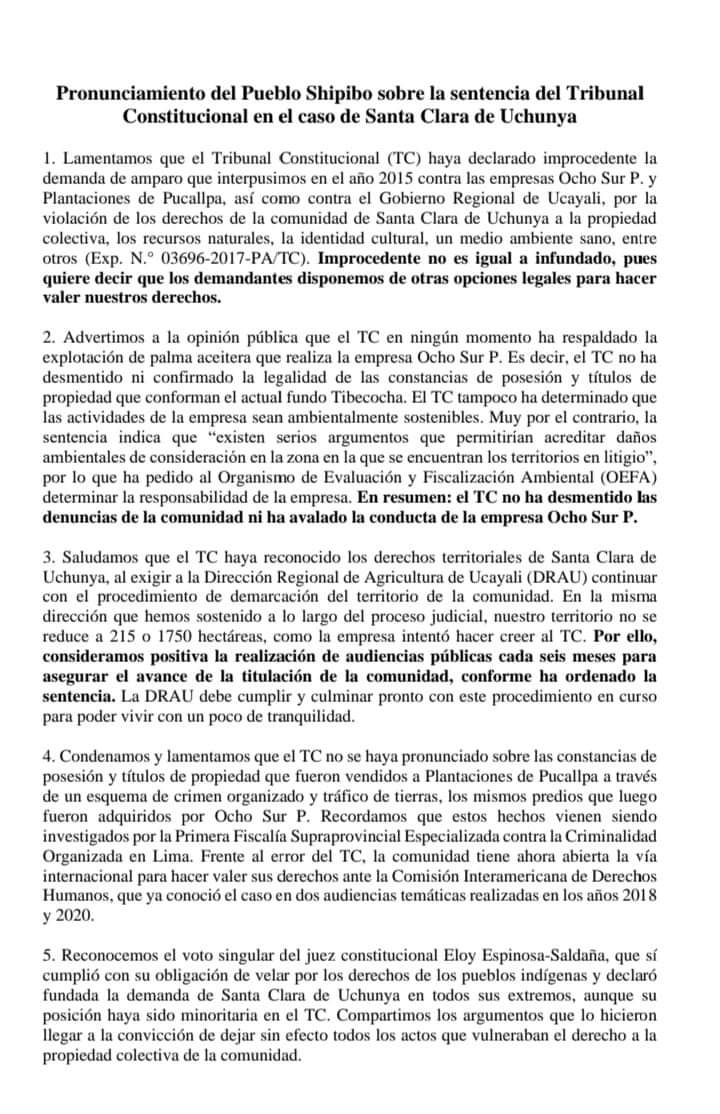 Pronunciamiento del Pueblo Shipibo sobre la sentencia del Tribunal Constitucional en el caso de Santa Clara de Uchunya

1. Lamentamos que el Tribunal Constitucional (TC) haya declarado improcedente la demanda de amparo que interpusimos en el año 2015 contra las empresas Ocho Sur P. y Plantaciones de Pucallpa, así como contra el Gobierno Regional de Ucayali, por la violación de los derechos de la comunidad de Santa Clara de Uchunya a la propiedad colectiva, los recursos naturales, la identidad cultural, un medio ambiente sano, entre otros (Exp. N.° 03696-2017-PA/TC). Improcedente no es igual a infundado, pues quiere decir que los demandantes disponemos de otras opciones legales para hacer valer nuestros derechos.

2. Advertimos a la opinión pública que el TC en ningún momento ha respaldado la explotación de palma aceitera que realiza la empresa Ocho Sur P. Es decir, el TC no ha desmentido ni confirmado la legalidad de las constancias de posesión y títulos de propiedad que conforman el actual fundo Tibecocha. El TC tampoco ha determinado que las actividades de la empresa sean ambientalmente sostenibles. Muy por el contrario, la sentencia indica que "existen serios argumentos que permitirían acreditar daños ambientales de consideración en la zona en la que se encuentran los territorios en litigio", por lo que ha pedido al Organismo de Evaluación y Fiscalización Ambiental (OEFA) determinar la responsabilidad de la empresa. En resumen: el TC no ha desmentido las denuncias de la comunidad ni ha avalado la conducta de la empresa Ocho Sur P.

3. Saludamos que el TC haya reconocido los derechos territoriales de Santa Clara de Uchunya, al exigir a la Dirección Regional de Agricultura de Ucayali (DRAU) continuar con el procedimiento de demarcación del territorio de la comunidad. En la misma dirección que hemos sostenido a lo largo del proceso judicial, nuestro territorio no se reduce a 215 o 1750 hectáreas, como la empresa intentó hacer creer al TC. Por ello, consideramos positiva la realización de audiencias públicas cada seis meses para asegurar el avance de la titulación de la comunidad, conforme ha ordenado la sentencia. La DRAU debe cumplir y culminar pronto con este procedimiento en curso para poder vivir con un poco de tranquilidad.

4. Condenamos y lamentamos que el TC no se haya pronunciado sobre las constancias de posesión y títulos de propiedad que fueron vendidos a Plantaciones de Pucallpa a través de un esquema de crimen organizado y tráfico de tierras, los mismos predios que luego fueron adquiridos por Ocho Sur P. Recordamos que estos hechos vienen siendo investigados por la Primera Fiscalía Supraprovincial Especializada contra la Criminalidad Organizada en Lima. Frente al error del TC, la comunidad tiene ahora abierta la vía internacional para hacer valer sus derechos ante la Comisión Interamericana de Derechos Humanos, que ya conoció el caso en dos audiencias temáticas realizadas en los años 2018 y 2020.

5. Reconocemos el voto singular del juez constitucional Eloy Espinosa-Saldaña, que sí cumplió con su obligación de velar por los derechos de los pueblos indígenas y declaró fundada la demanda de Santa Clara de Uchunya en todos sus extremos, aunque su posición haya sido minoritaria en el TC. Compartimos los argumentos que lo hicieron llegar a la convicción de dejar sin efecto todos los actos que vulneraban el derecho a la propiedad colectiva de la comunidad.